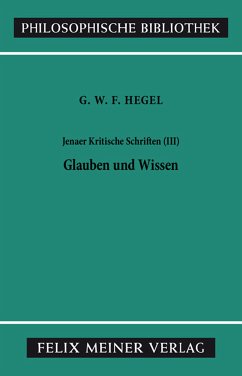 PHILOSOPHISCHE BIBLIOTHEK

G. W. F. HEGEL

Jenaer Kritische Schriften (III)

Glauben und Wissen

FELIX MEINER VERLAG